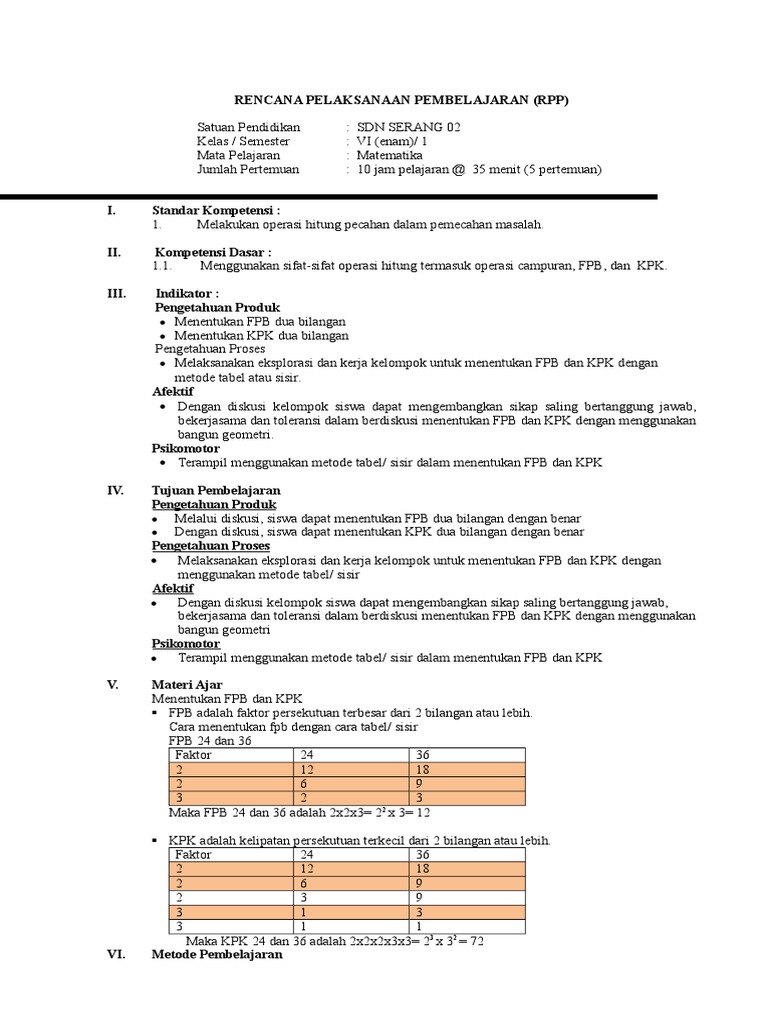 RENCANA PELAKSANAAN PEMBELAJARAN (RPP)

Satuan Pendidikan : SDN SERANG 02
Kelas / Semester : VI (enam)/ 1
Mata Pelajaran : Matematika
Jumlah Pertemuan : 10 jam pelajaran @ 35 menit (5 pertemuan)

I. Standar Kompetensi :
1. Melakukan operasi hitung pecahan dalam pemecahan masalah.

II. Kompetensi Dasar :
1.1. Menggunakan sifat-sifat operasi hitung termasuk operasi campuran, FPB, dan KPK.

III. Indikator :
Pengetahuan Produk
• Menentukan FPB dua bilangan
• Menentukan KPK dua bilangan
Pengetahuan Proses
• Melaksanakan eksplorasi dan kerja kelompok untuk menentukan FPB dan KPK dengan metode tabel atau sisir.
Afektif
• Dengan diskusi kelompok siswa dapat mengembangkan sikap saling bertanggung jawab, bekerjasama dan toleransi dalam berdiskusi menentukan FPB dan KPK dengan menggunakan bangun geometri.
Psikomotor
• Terampil menggunakan metode tabel/ sisir dalam menentukan FPB dan KPK

IV. Tujuan Pembelajaran
Pengetahuan Produk
• Melalui diskusi, siswa dapat menentukan FPB dua bilangan dengan benar
• Dengan diskusi, siswa dapat menentukan KPK dua bilangan dengan benar
Pengetahuan Proses
• Melaksanakan eksplorasi dan kerja kelompok untuk menentukan FPB dan KPK dengan menggunakan metode tabel/ sisir
Afektif
• Dengan diskusi kelompok siswa dapat mengembangkan sikap saling bertanggung jawab, bekerjasama dan toleransi dalam berdiskusi menentukan FPB dan KPK dengan menggunakan bangun geometri
Psikomotor
• Terampil menggunakan metode tabel/ sisir dalam menentukan FPB dan KPK

V. Materi Ajar
Menentukan FPB dan KPK
▪ FPB adalah faktor persekutuan terbesar dari 2 bilangan atau lebih.
Cara menentukan fpb dengan cara tabel/ sisir
FPB 24 dan 36

| Faktor | 24 | 36 |
|---|---|---|
| 2 | 12 | 18 |
| 2 | 6 | 9 |
| 3 | 2 | 3 |

Maka FPB 24 dan 36 adalah 2x2x3= $2^2$ x 3= 12

▪ KPK adalah kelipatan persekutuan terkecil dari 2 bilangan atau lebih.

| Faktor | 24 | 36 |
|---|---|---|
| 2 | 12 | 18 |
| 2 | 6 | 9 |
| 2 | 3 | 9 |
| 3 | 1 | 3 |
| 3 | 1 | 1 |

Maka KPK 24 dan 36 adalah 2x2x2x3x3= $2^3$ x $3^2$ = 72

VI. Metode Pembelajaran